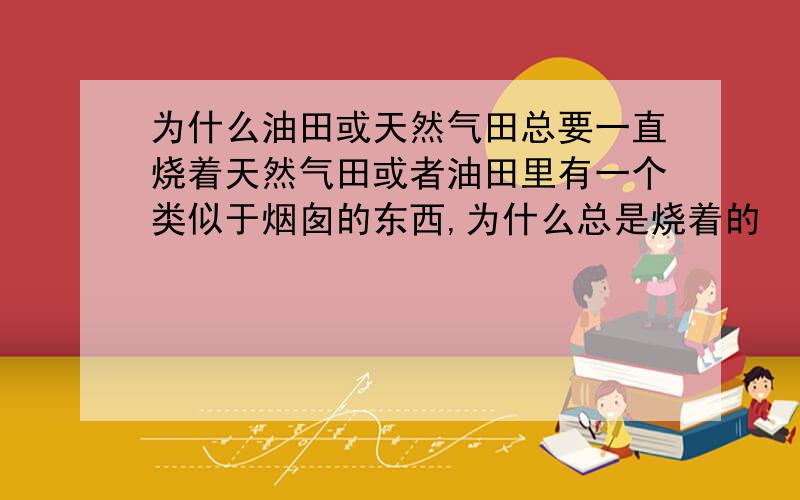 为什么油田或天然气田总要一直烧着天然气田或者油田里有一个类似于烟囱的东西,为什么总是烧着的